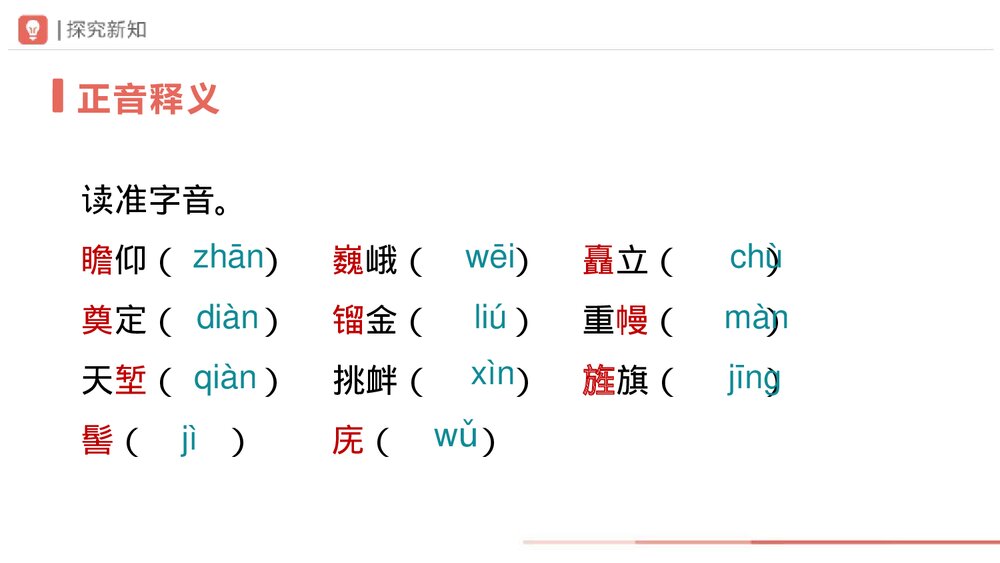 |探究新知

正音释义

读准字音。

瞻仰（zhān） 巍峨（wēi） 矗立（chù）

奠定（diàn） 镏金（liú） 重幔（màn）

天堑（qiàn） 挑衅（xìn） 旌旗（jīng）

髻（jì） 庑（wǔ）